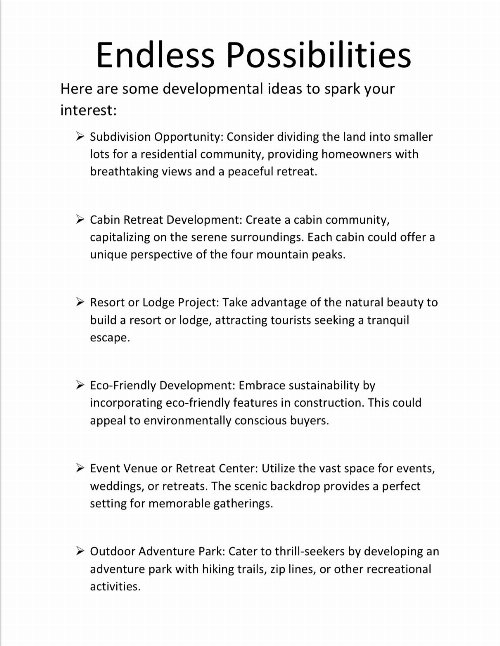 Endless Possibilities

Here are some developmental ideas to spark your interest:

➢ Subdivision Opportunity: Consider dividing the land into smaller lots for a residential community, providing homeowners with breathtaking views and a peaceful retreat.

➢ Cabin Retreat Development: Create a cabin community, capitalizing on the serene surroundings. Each cabin could offer a unique perspective of the four mountain peaks.

➢ Resort or Lodge Project: Take advantage of the natural beauty to build a resort or lodge, attracting tourists seeking a tranquil escape.

➢ Eco-Friendly Development: Embrace sustainability by incorporating eco-friendly features in construction. This could appeal to environmentally conscious buyers.

➢ Event Venue or Retreat Center: Utilize the vast space for events, weddings, or retreats. The scenic backdrop provides a perfect setting for memorable gatherings.

➢ Outdoor Adventure Park: Cater to thrill-seekers by developing an adventure park with hiking trails, zip lines, or other recreational activities.